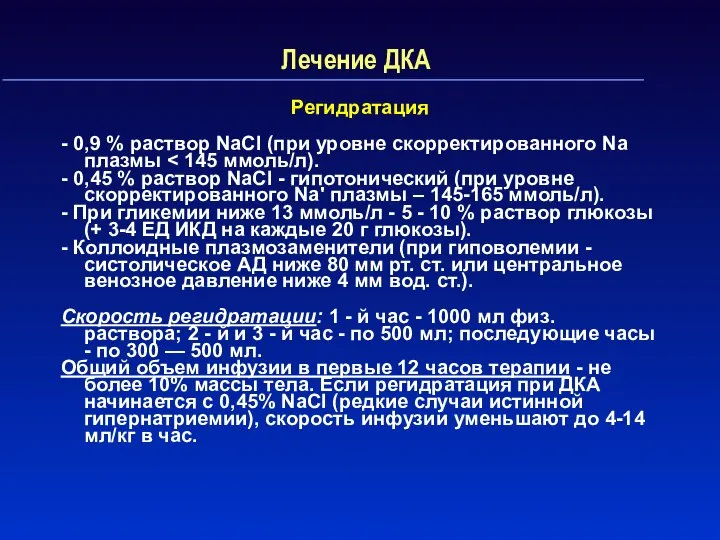 Лечение ДКА

Регидратация

- 0,9 % раствор NaCl (при уровне скорректированного Na плазмы < 145 ммоль/л).
- 0,45 % раствор NaCl - гипотонический (при уровне скорректированного Na' плазмы – 145-165 ммоль/л).
- При гликемии ниже 13 ммоль/л - 5 - 10 % раствор глюкозы (+ 3-4 ЕД ИКД на каждые 20 г глюкозы).
- Коллоидные плазмозаменители (при гиповолемии - систолическое АД ниже 80 мм рт. ст. или центральное венозное давление ниже 4 мм вод. ст.).

Скорость регидратации: 1 - й час - 1000 мл физ. раствора; 2 - й и 3 - й час - по 500 мл; последующие часы - по 300 — 500 мл.
Общий объем инфузии в первые 12 часов терапии - не более 10% массы тела. Если регидратация при ДКА начинается с 0,45% NaCl (редкие случаи истинной гипернатриемии), скорость инфузии уменьшают до 4-14 мл/кг в час.